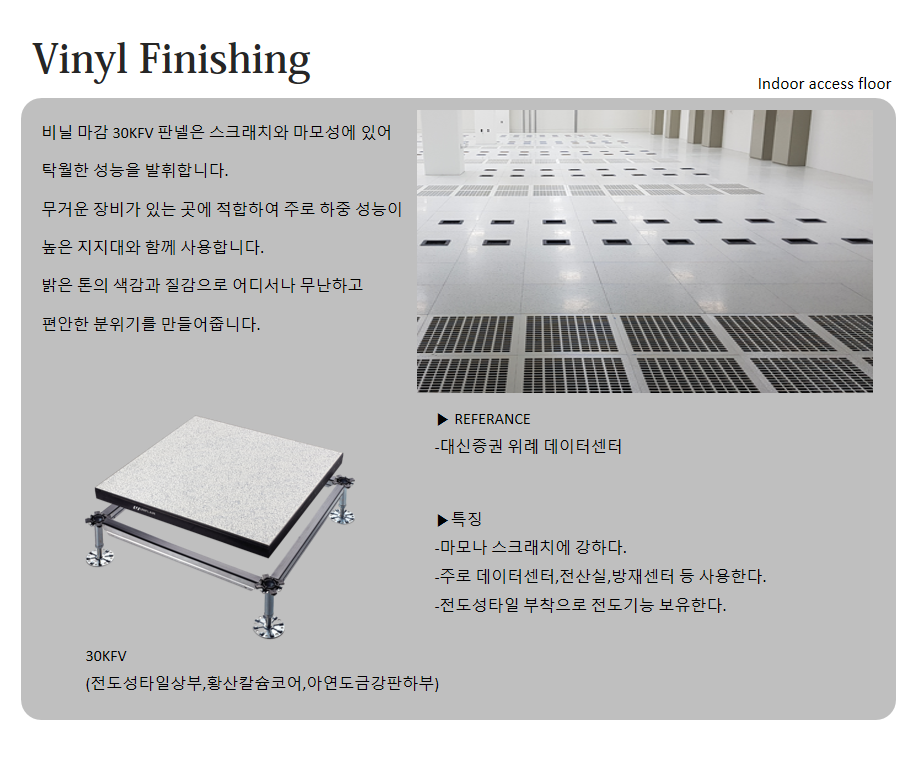 Vinyl Finishing

Indoor access floor

비닐 마감 30KFV 판넬은 스크래치와 마모성에 있어 탁월한 성능을 발휘합니다.
무거운 장비가 있는 곳에 적합하여 주로 하중 성능이 높은 지지대와 함께 사용합니다.
밝은 톤의 색감과 질감으로 어디서나 무난하고 편안한 분위기를 만들어줍니다.

▶ REFERANCE
-대신증권 위례 데이터센터

▶특징
-마모나 스크래치에 강하다.
-주로 데이터센터,전산실,방재센터 등 사용한다.
-전도성타일 부착으로 전도기능 보유한다.

30KFV
(전도성타일상부,황산칼슘코어,아연도금강판하부)